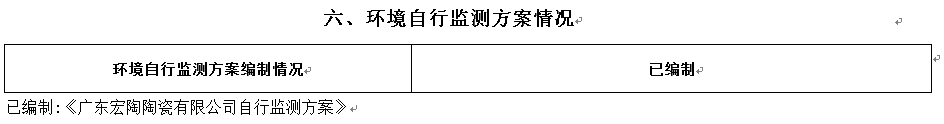 六、环境自行监测方案情况

| 环境自行监测方案编制情况 | 已编制 |
|---|---|

已编制：《广东宏陶陶瓷有限公司自行监测方案》